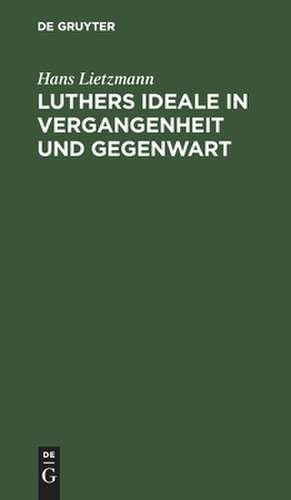 DE GRUYTER

Hans Lietzmann

LUTHERS IDEALE IN VERGANGENHEIT UND GEGENWART

DE
G